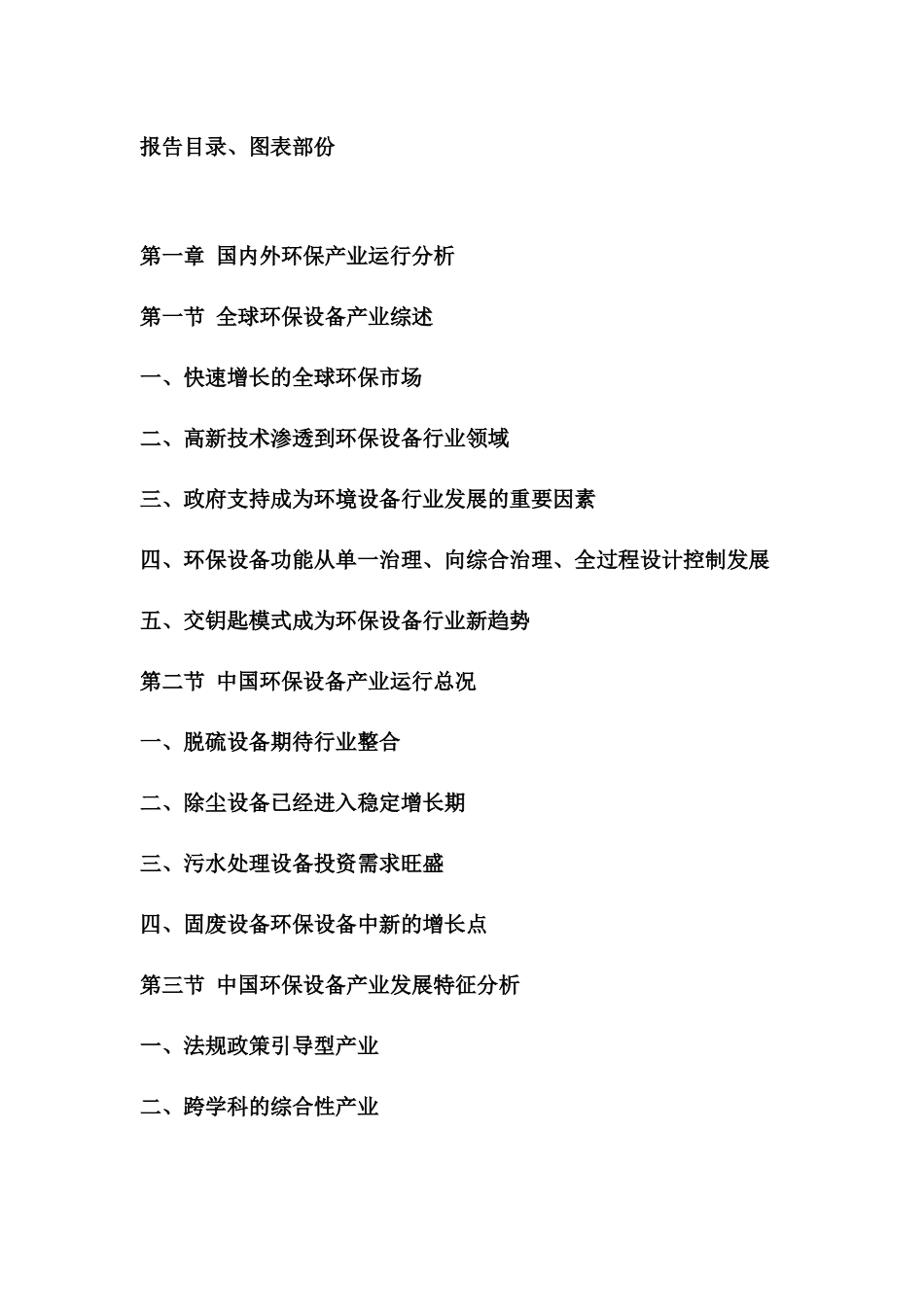 报告目录、图表部份

第一章 国内外环保产业运行分析

第一节 全球环保设备产业综述

一、快速增长的全球环保市场

二、高新技术渗透到环保设备行业领域

三、政府支持成为环境设备行业发展的重要因素

四、环保设备功能从单一治理、向综合治理、全过程设计控制发展

五、交钥匙模式成为环保设备行业新趋势

第二节 中国环保设备产业运行总况

一、脱硫设备期待行业整合

二、除尘设备已经进入稳定增长期

三、污水处理设备投资需求旺盛

四、固废设备环保设备中新的增长点

第三节 中国环保设备产业发展特征分析

一、法规政策引导型产业

二、跨学科的综合性产业